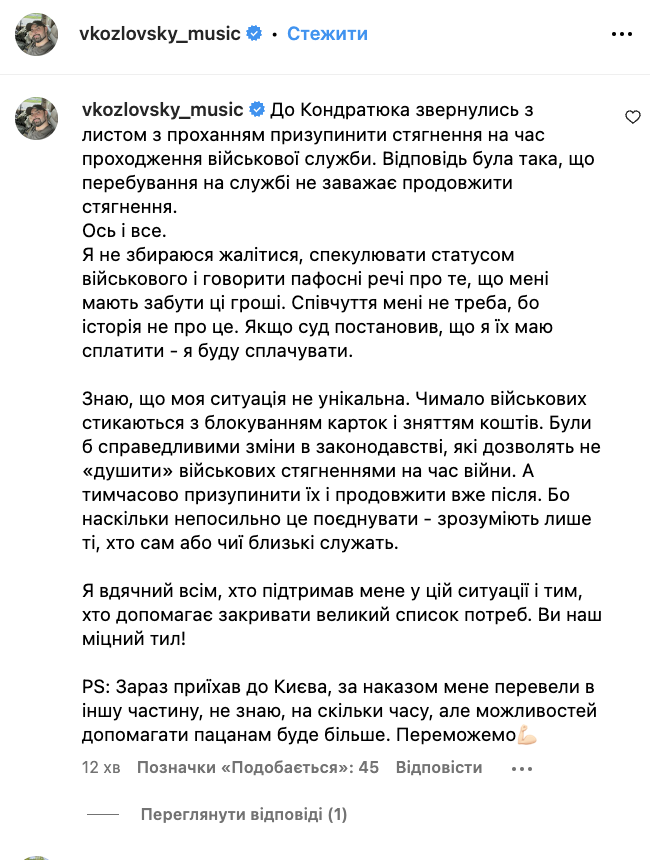 vkozlovsky_music • Стежити

vkozlovsky_music До Кондратюка звернулись з листом з проханням призупинити стягнення на час проходження військової служби. Відповідь була така, що перебування на службі не заважає продовжити стягнення.
Ось і все.
Я не збираюся жалітися, спекулювати статусом військового і говорити пафосні речі про те, що мені мають забути ці гроші. Співчуття мені не треба, бо історія не про це. Якщо суд постановив, що я їх маю сплатити - я буду сплачувати.

Знаю, що моя ситуація не унікальна. Чимало військових стикаються з блокуванням карток і зняттям коштів. Були б справедливими зміни в законодавстві, які дозволять не «душити» військових стягненнями на час війни. А тимчасово призупинити їх і продовжити вже після. Бо наскільки непосильно це поєднувати - зрозуміють лише ті, хто сам або чиї близькі служать.

Я вдячний всім, хто підтримав мене у цій ситуації і тим, хто допомагає закривати великий список потреб. Ви наш міцний тил!

PS: Зараз приїхав до Києва, за наказом мене перевели в іншу частину, не знаю, на скільки часу, але можливостей допомагати пацанам буде більше. Переможемо💪🏻

12 хв Позначки «Подобається»: 45 Відповісти

Переглянути відповіді (1)